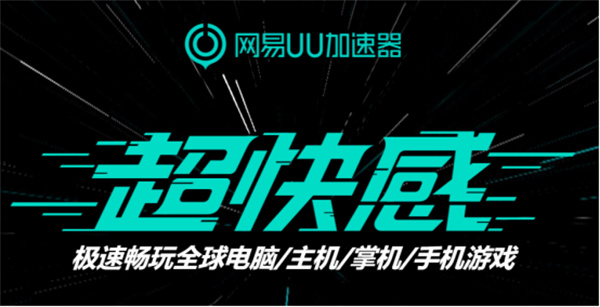 网易UU加速器

超快感

极速畅玩全球电脑/主机/掌机/手机游戏